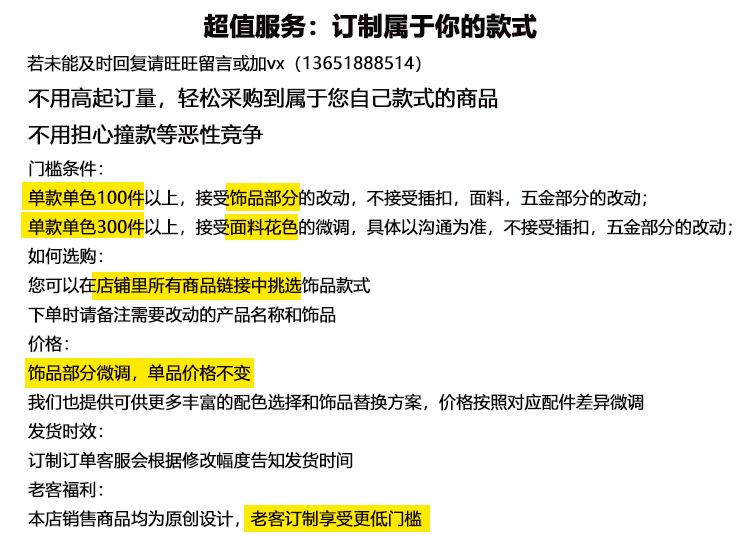 超值服务：订制属于你的款式

若未能及时回复请旺旺留言或加vx（13651888514）

不用高起订量，轻松采购到属于您自己款式的商品

不用担心撞款等恶性竞争

门槛条件：

单款单色100件以上，接受饰品部分的改动，不接受插扣，面料，五金部分的改动；

单款单色300件以上，接受面料花色的微调，具体以沟通为准，不接受插扣，五金部分的改动；

如何选购：

您可以在店铺里所有商品链接中挑选饰品款式

下单时请备注需要改动的产品名称和饰品

价格：

饰品部分微调，单品价格不变

我们也提供可供更多丰富的配色选择和饰品替换方案，价格按照对应配件差异微调

发货时效：

订制订单客服会根据修改幅度告知发货时间

老客福利：

本店销售商品均为原创设计，老客订制享受更低门槛